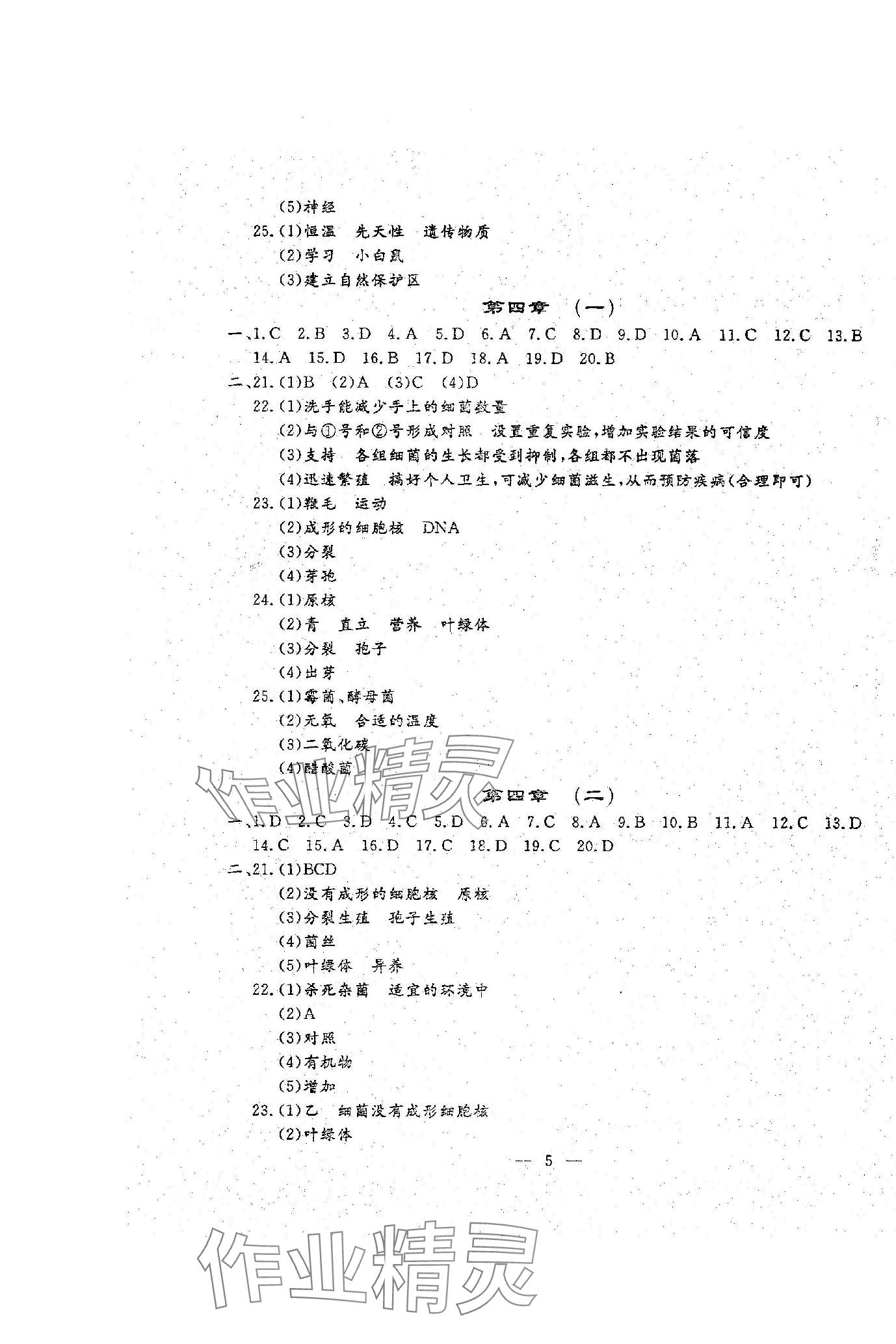 (5)神经

25.(1)恒温　先天性　遗传物质

(2)学习　小白鼠

(3)建立自然保护区

第四章　(一)

一、1.C　2.B　3.D　4.A　5.D　6.A　7.C　8.D　9.D　10.A　11.C　12.C　13.B　14.A　15.D　16.B　17.D　18.A　19.D　20.B

二、21.(1)B　(2)A　(3)C　(4)D

22.(1)洗手能减少手上的细菌数量

(2)与①号和②号形成对照　设置重复实验,增加实验结果的可信度

(3)支持　各组细菌的生长都受到抑制,各组都不出现菌落

(4)迅速繁殖　搞好个人卫生,可减少细菌滋生,从而预防疾病(合理即可)

23.(1)鞭毛　运动

(2)成形的细胞核　DNA

(3)分裂

(4)芽孢

24.(1)原核

(2)青　直立　营养　叶绿体

(3)分裂　孢子

(4)出芽

25.(1)霉菌、酵母菌

(2)无氧　合适的温度

(3)二氧化碳

(4)醋酸菌

作业精灵

第四章　(二)

一、1.D　2.C　3.D　4.C　5.D　6.A　7.C　8.A　9.B　10.B　11.A　12.C　13.D　14.C　15.A　16.D　17.C　18.D　19.C　20.D

二、21.(1)BCD

(2)没有成形的细胞核　原核

(3)分裂生殖　孢子生殖

(4)菌丝

(5)叶绿体　异养

22.(1)杀死杂菌　适宜的环境中

(2)A

(3)对照

(4)有机物

(5)增加

23.(1)乙　细菌没有成形细胞核

(2)叶绿体

— 5 —

作业精灵